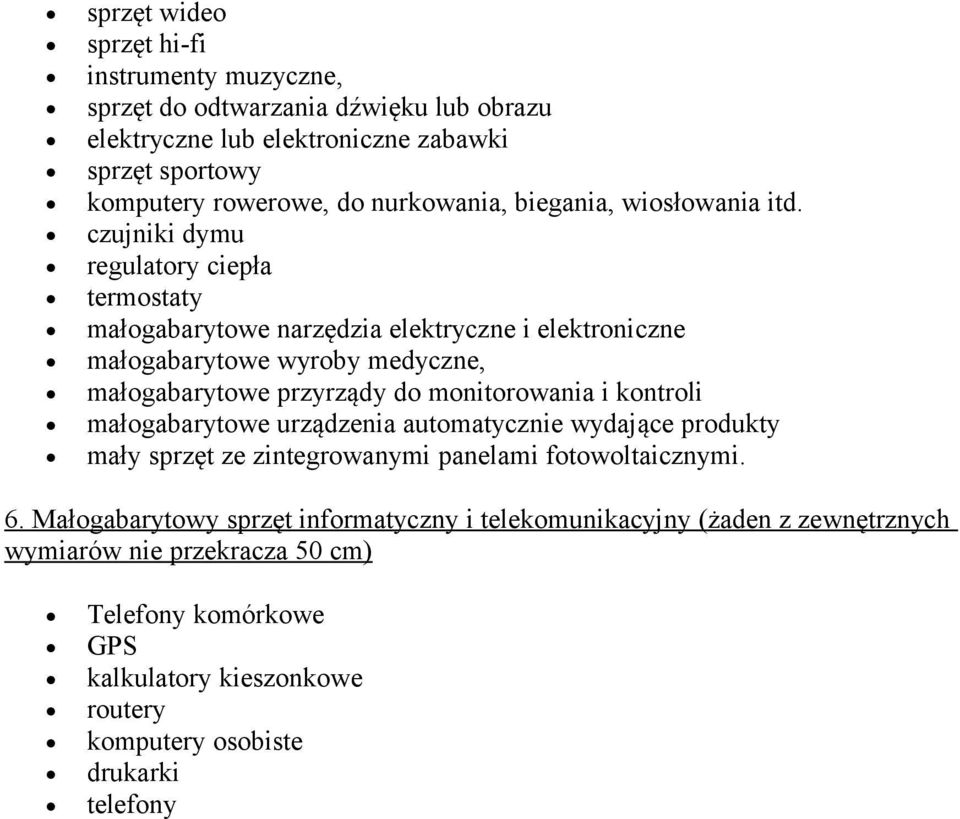 - sprzęt wideo
- sprzęt hi-fi
- instrumenty muzyczne,
- sprzęt do odtwarzania dźwięku lub obrazu
- elektryczne lub elektroniczne zabawki
- sprzęt sportowy
- komputery rowerowe, do nurkowania, biegania, wiosłowania itd.
- czujniki dymu
- regulatory ciepła
- termostaty
- małogabarytowe narzędzia elektryczne i elektroniczne
- małogabarytowe wyroby medyczne,
- małogabarytowe przyrządy do monitorowania i kontroli
- małogabarytowe urządzenia automatycznie wydające produkty
- mały sprzęt ze zintegrowanymi panelami fotowoltaicznymi.

6. Małogabarytowy sprzęt informatyczny i telekomunikacyjny (żaden z zewnętrznych wymiarów nie przekracza 50 cm)

- Telefony komórkowe
- GPS
- kalkulatory kieszonkowe
- routery
- komputery osobiste
- drukarki
- telefony